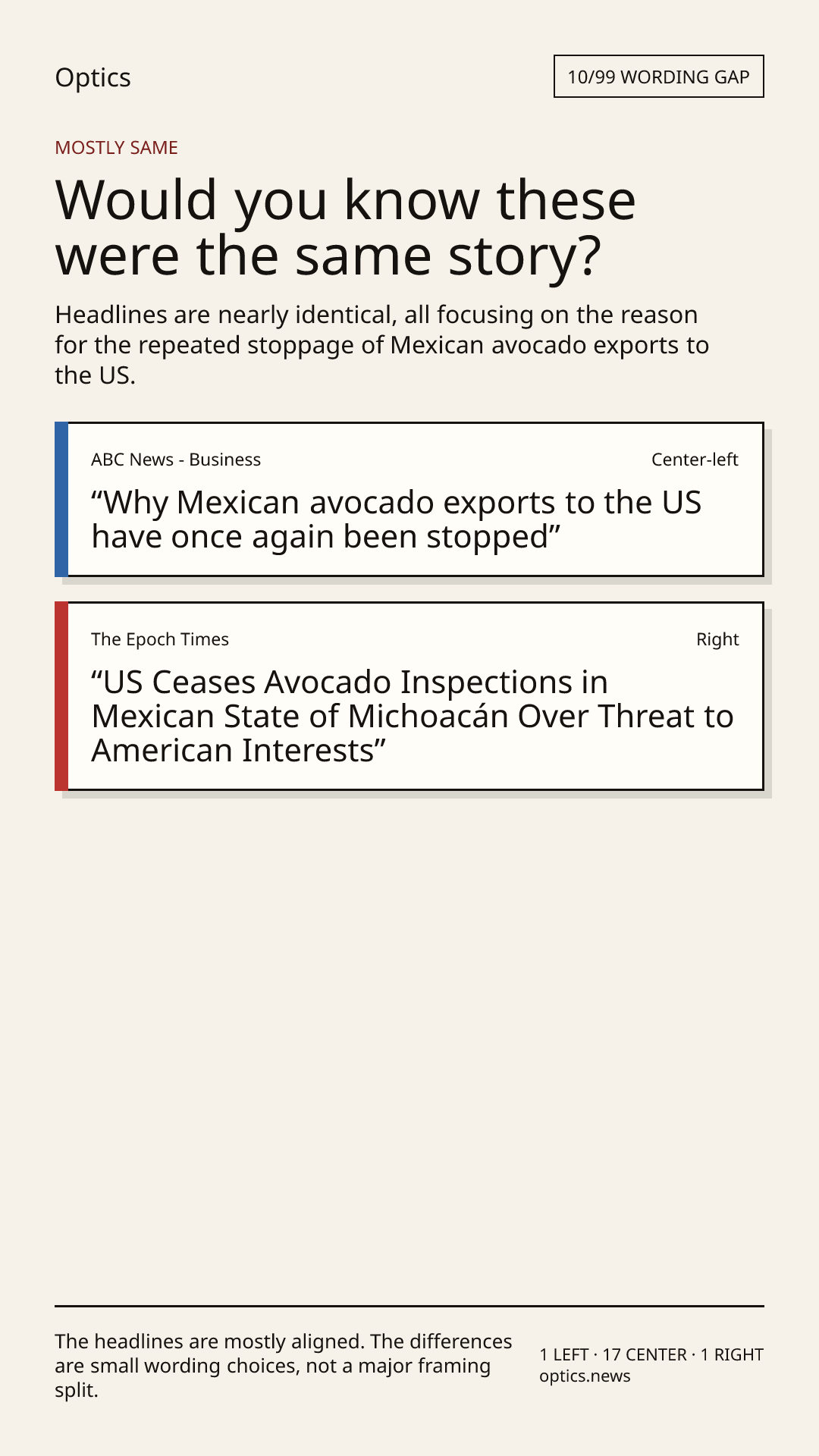 Optics

10/99 WORDING GAP

MOSTLY SAME

Would you know these were the same story?

Headlines are nearly identical, all focusing on the reason for the repeated stoppage of Mexican avocado exports to the US.

ABC News - Business

Center-left

"Why Mexican avocado exports to the US have once again been stopped"

The Epoch Times

Right

"US Ceases Avocado Inspections in Mexican State of Michoacán Over Threat to American Interests"

The headlines are mostly aligned. The differences are small wording choices, not a major framing split.

1 LEFT · 17 CENTER · 1 RIGHT
optics.news